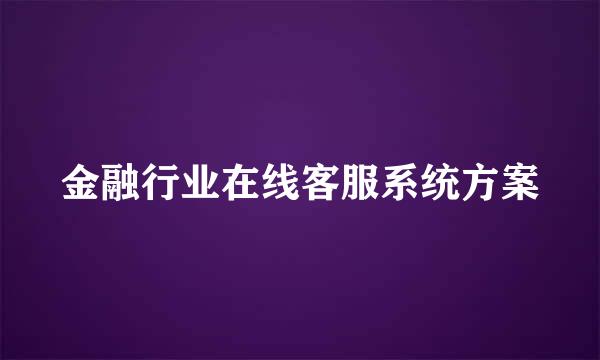 金融行业在线客服系统方案